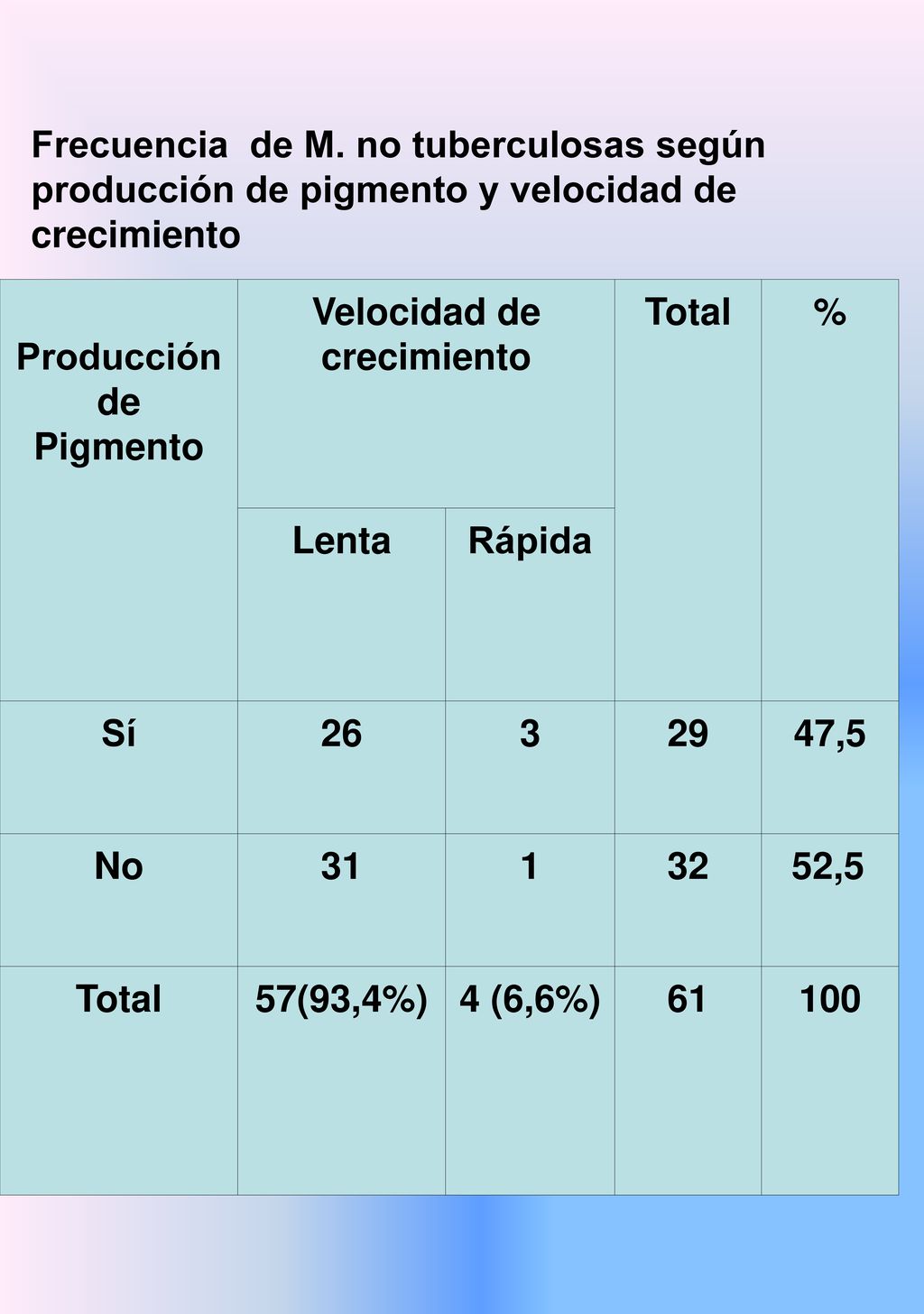 Frecuencia de M. no tuberculosas según producción de pigmento y velocidad de crecimiento

| Producción de Pigmento | Velocidad de crecimiento | | Total | % |
|---|---|---|---|---|
| | Lenta | Rápida | | |
| Sí | 26 | 3 | 29 | 47,5 |
| No | 31 | 1 | 32 | 52,5 |
| Total | 57(93,4%) | 4 (6,6%) | 61 | 100 |